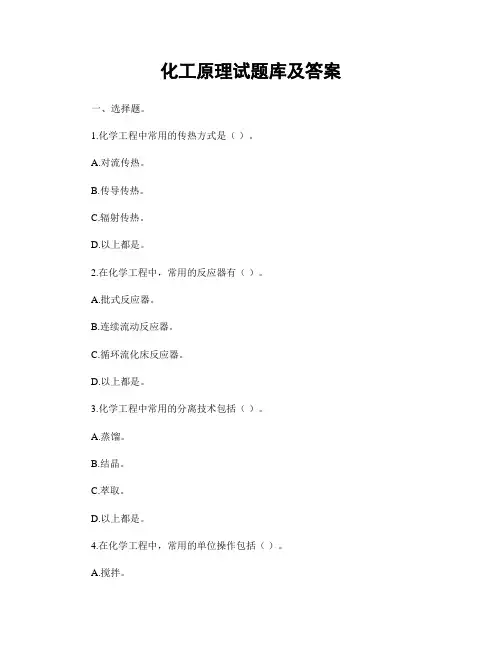 化工原理试题库及答案

一、选择题。

1.化学工程中常用的传热方式是（ ）。

A.对流传热。

B.传导传热。

C.辐射传热。

D.以上都是。

2.在化学工程中，常用的反应器有（ ）。

A.批式反应器。

B.连续流动反应器。

C.循环流化床反应器。

D.以上都是。

3.化学工程中常用的分离技术包括（ ）。

A.蒸馏。

B.结晶。

C.萃取。

D.以上都是。

4.在化学工程中，常用的单位操作包括（ ）。

A.搅拌。